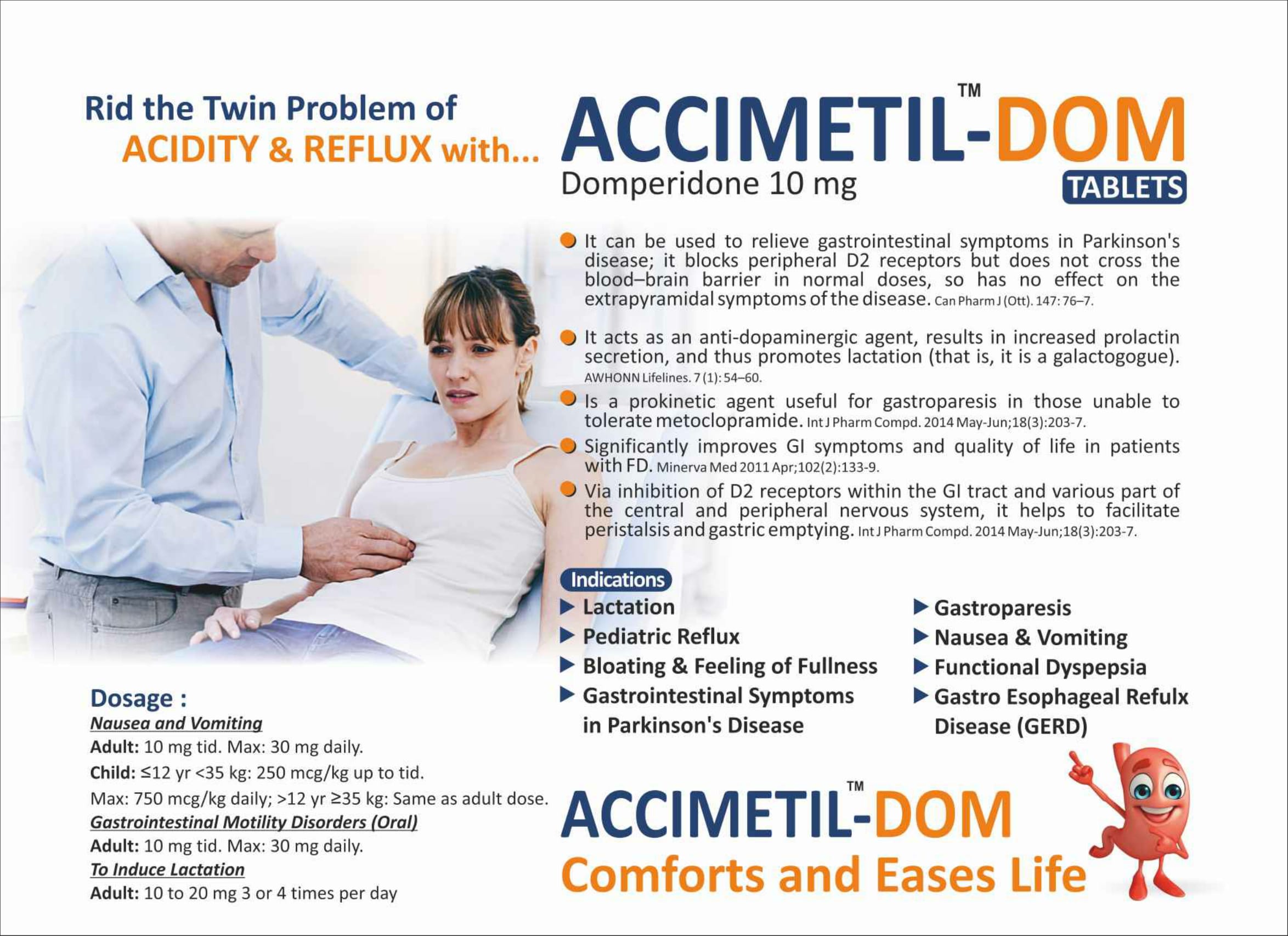 Rid the Twin Problem of
ACIDITY & REFLUX with...

ACCIMETIL™-DOM
Domperidone 10 mg
TABLETS

It can be used to relieve gastrointestinal symptoms in Parkinson's disease; it blocks peripheral D2 receptors but does not cross the blood–brain barrier in normal doses, so has no effect on the extrapyramidal symptoms of the disease. Can Pharm J (Ott). 147: 76–7.

It acts as an anti-dopaminergic agent, results in increased prolactin secretion, and thus promotes lactation (that is, it is a galactogogue). AWHONN Lifelines. 7 (1): 54–60.

Is a prokinetic agent useful for gastroparesis in those unable to tolerate metoclopramide. Int J Pharm Compd. 2014 May-Jun;18(3):203-7.

Significantly improves GI symptoms and quality of life in patients with FD. Minerva Med 2011 Apr;102(2):133-9.

Via inhibition of D2 receptors within the GI tract and various part of the central and peripheral nervous system, it helps to facilitate peristalsis and gastric emptying. Int J Pharm Compd. 2014 May-Jun;18(3):203-7.

Indications
Lactation
Pediatric Reflux
Bloating & Feeling of Fullness
Gastrointestinal Symptoms in Parkinson's Disease

Gastroparesis
Nausea & Vomiting
Functional Dyspepsia
Gastro Esophageal Refulx Disease (GERD)

Dosage :
Nausea and Vomiting
Adult: 10 mg tid. Max: 30 mg daily.
Child: ≤12 yr <35 kg: 250 mcg/kg up to tid.
Max: 750 mcg/kg daily; >12 yr ≥35 kg: Same as adult dose.
Gastrointestinal Motility Disorders (Oral)
Adult: 10 mg tid. Max: 30 mg daily.
To Induce Lactation
Adult: 10 to 20 mg 3 or 4 times per day

ACCIMETIL™-DOM
Comforts and Eases Life